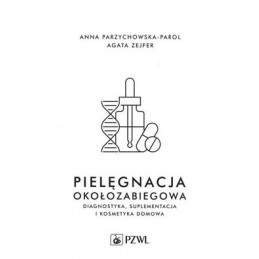 ANNA PARZYCHOWSKA-PAROL
AGATA ZEJFER

PIELĘGNACJA
OKOŁOZABIEGOWA
DIAGNOSTYKA, SUPLEMENTACJA
I KOSMETYKA DOMOWA

PZWL